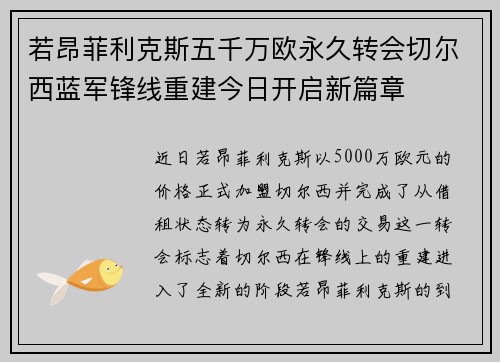 若昂菲利克斯五千万欧永久转会切尔西蓝军锋线重建今日开启新篇章

近日若昂菲利克斯以5000万欧元的价格正式加盟切尔西并完成了从借租状态转为永久转会的交易这一转会标志着切尔西在锋线上的重建进入了全新的阶段若昂菲利克斯的到